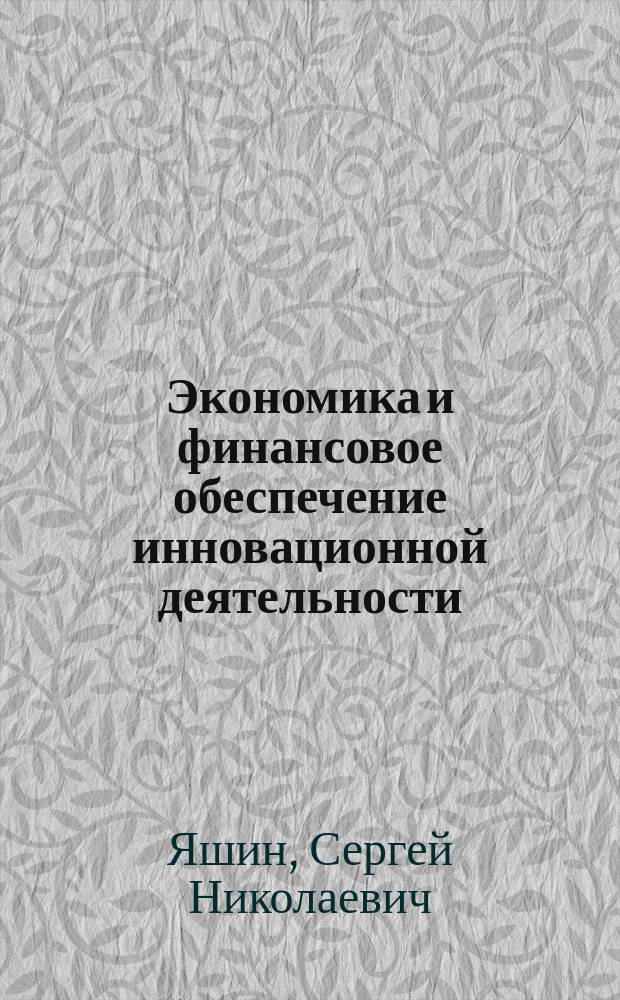 Экономика и финансовое обеспечение инновационной деятельности

Яшин, Сергей Николаевич